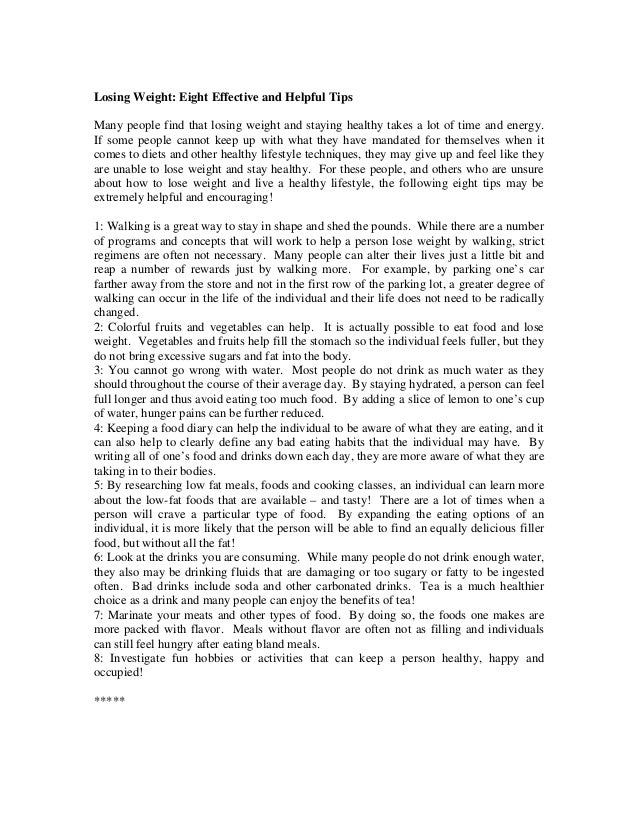 Losing Weight: Eight Effective and Helpful Tips

Many people find that losing weight and staying healthy takes a lot of time and energy. If some people cannot keep up with what they have mandated for themselves when it comes to diets and other healthy lifestyle techniques, they may give up and feel like they are unable to lose weight and stay healthy. For these people, and others who are unsure about how to lose weight and live a healthy lifestyle, the following eight tips may be extremely helpful and encouraging!

1: Walking is a great way to stay in shape and shed the pounds. While there are a number of programs and concepts that will work to help a person lose weight by walking, strict regimens are often not necessary. Many people can alter their lives just a little bit and reap a number of rewards just by walking more. For example, by parking one's car farther away from the store and not in the first row of the parking lot, a greater degree of walking can occur in the life of the individual and their life does not need to be radically changed.
2: Colorful fruits and vegetables can help. It is actually possible to eat food and lose weight. Vegetables and fruits help fill the stomach so the individual feels fuller, but they do not bring excessive sugars and fat into the body.
3: You cannot go wrong with water. Most people do not drink as much water as they should throughout the course of their average day. By staying hydrated, a person can feel full longer and thus avoid eating too much food. By adding a slice of lemon to one's cup of water, hunger pains can be further reduced.
4: Keeping a food diary can help the individual to be aware of what they are eating, and it can also help to clearly define any bad eating habits that the individual may have. By writing all of one's food and drinks down each day, they are more aware of what they are taking in to their bodies.
5: By researching low fat meals, foods and cooking classes, an individual can learn more about the low-fat foods that are available – and tasty! There are a lot of times when a person will crave a particular type of food. By expanding the eating options of an individual, it is more likely that the person will be able to find an equally delicious filler food, but without all the fat!
6: Look at the drinks you are consuming. While many people do not drink enough water, they also may be drinking fluids that are damaging or too sugary or fatty to be ingested often. Bad drinks include soda and other carbonated drinks. Tea is a much healthier choice as a drink and many people can enjoy the benefits of tea!
7: Marinate your meats and other types of food. By doing so, the foods one makes are more packed with flavor. Meals without flavor are often not as filling and individuals can still feel hungry after eating bland meals.
8: Investigate fun hobbies or activities that can keep a person healthy, happy and occupied!

*****